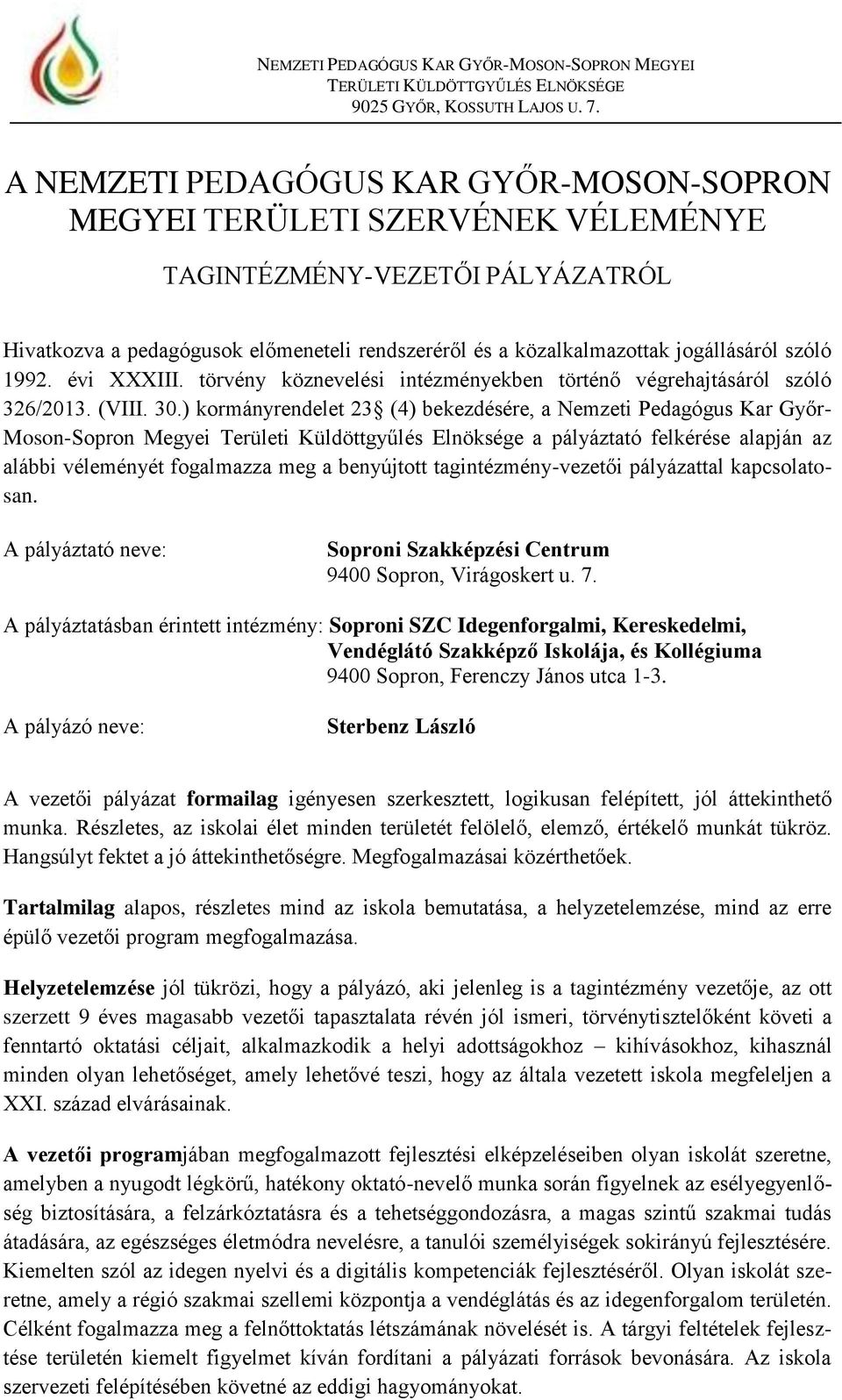 NEMZETI PEDAGÓGUS KAR GYŐR-MOSON-SOPRON MEGYEI TERÜLETI KÜLDÖTTGYŰLÉS ELNÖKSÉGE
9025 GYŐR, KOSSUTH LAJOS U. 7.

A NEMZETI PEDAGÓGUS KAR GYŐR-MOSON-SOPRON MEGYEI TERÜLETI SZERVÉNEK VÉLEMÉNYE

TAGINTÉZMÉNY-VEZETŐI PÁLYÁZATRÓL

Hivatkozva a pedagógusok előmeneteli rendszeréről és a közalkalmazottak jogállásáról szóló 1992. évi XXXIII. törvény köznevelési intézményekben történő végrehajtásáról szóló 326/2013. (VIII. 30.) kormányrendelet 23 (4) bekezdésére, a Nemzeti Pedagógus Kar Győr-Moson-Sopron Megyei Területi Küldöttgyűlés Elnöksége a pályáztató felkérése alapján az alábbi véleményét fogalmazza meg a benyújtott tagintézmény-vezetői pályázattal kapcsolatosan.

A pályáztató neve: Soproni Szakképzési Centrum
9400 Sopron, Virágoskert u. 7.

A pályáztatásban érintett intézmény: Soproni SZC Idegenforgalmi, Kereskedelmi, Vendéglátó Szakképző Iskolája, és Kollégiuma
9400 Sopron, Ferenczy János utca 1-3.

A pályázó neve: Sterbenz László

A vezetői pályázat formailag igényesen szerkesztett, logikusan felépített, jól áttekinthető munka. Részletes, az iskolai élet minden területét felölelő, elemző, értékelő munkát tükröz. Hangsúlyt fektet a jó áttekinthetőségre. Megfogalmazásai közérthetőek.

Tartalmilag alapos, részletes mind az iskola bemutatása, a helyzetelemzése, mind az erre épülő vezetői program megfogalmazása.

Helyzetelemzése jól tükrözi, hogy a pályázó, aki jelenleg is a tagintézmény vezetője, az ott szerzett 9 éves magasabb vezetői tapasztalata révén jól ismeri, törvénytisztelőként követi a fenntartó oktatási céljait, alkalmazkodik a helyi adottságokhoz – kihívásokhoz, kihasznál minden olyan lehetőséget, amely lehetővé teszi, hogy az általa vezetett iskola megfeleljen a XXI. század elvárásainak.

A vezetői programjában megfogalmazott fejlesztési elképzeléseiben olyan iskolát szeretne, amelyben a nyugodt légkörű, hatékony oktató-nevelő munka során figyelnek az esélyegyenlőség biztosítására, a felzárkóztatásra és a tehetséggondozásra, a magas szintű szakmai tudás átadására, az egészséges életmódra nevelésre, a tanulói személyiségek sokirányú fejlesztésére. Kiemelten szól az idegen nyelvi és a digitális kompetenciák fejlesztéséről. Olyan iskolát szeretne, amely a régió szakmai szellemi központja a vendéglátás és az idegenforgalom területén. Célként fogalmazza meg a felnőttoktatás létszámának növelését is. A tárgyi feltételek fejlesztése területén kiemelt figyelmet kíván fordítani a pályázati források bevonására. Az iskola szervezeti felépítésében követné az eddigi hagyományokat.